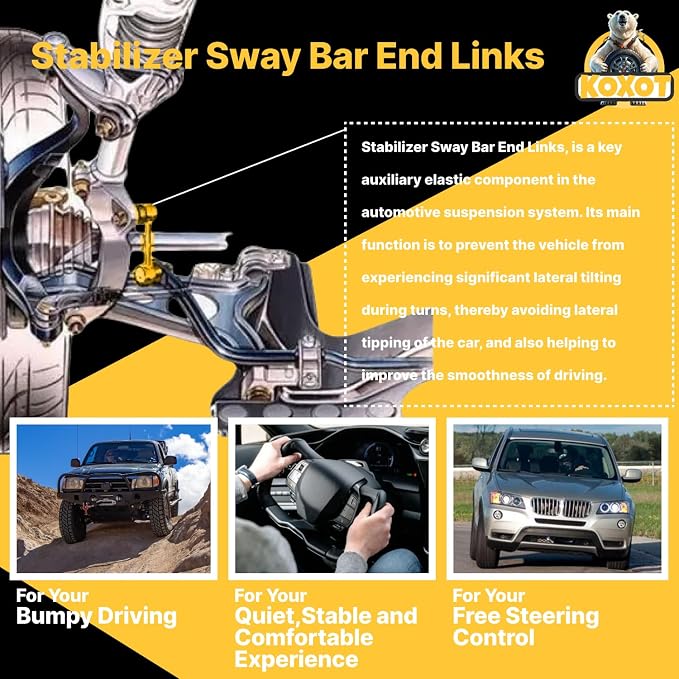 Stabilizer Sway Bar End Links

KOXOT

Stabilizer Sway Bar End Links, is a key auxiliary elastic component in the automotive suspension system. Its main function is to prevent the vehicle from experiencing significant lateral tilting during turns, thereby avoiding lateral tipping of the car, and also helping to improve the smoothness of driving.

For Your
Bumpy Driving

For Your
Quiet,Stable and Comfortable Experience

For Your
Free Steering Control